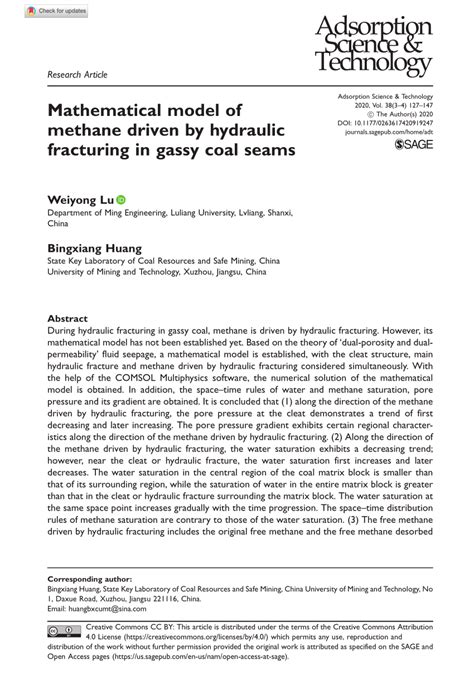 Check for updates

Adsorption Science & Technology

Research Article

Mathematical model of methane driven by hydraulic fracturing in gassy coal seams

Adsorption Science & Technology
2020, Vol. 38(3–4) 127–147
© The Author(s) 2020
DOI: 10.1177/0263617420919247
journals.sagepub.com/home/adt

SAGE

Weiyong Lu
Department of Ming Engineering, Luliang University, Lvliang, Shanxi, China

Bingxiang Huang
State Key Laboratory of Coal Resources and Safe Mining, China University of Mining and Technology, Xuzhou, Jiangsu, China

Abstract
During hydraulic fracturing in gassy coal, methane is driven by hydraulic fracturing. However, its mathematical model has not been established yet. Based on the theory of 'dual-porosity and dual-permeability' fluid seepage, a mathematical model is established, with the cleat structure, main hydraulic fracture and methane driven by hydraulic fracturing considered simultaneously. With the help of the COMSOL Multiphysics software, the numerical solution of the mathematical model is obtained. In addition, the space–time rules of water and methane saturation, pore pressure and its gradient are obtained. It is concluded that (1) along the direction of the methane driven by hydraulic fracturing, the pore pressure at the cleat demonstrates a trend of first decreasing and later increasing. The pore pressure gradient exhibits certain regional characteristics along the direction of the methane driven by hydraulic fracturing. (2) Along the direction of the methane driven by hydraulic fracturing, the water saturation exhibits a decreasing trend; however, near the cleat or hydraulic fracture, the water saturation first increases and later decreases. The water saturation in the central region of the coal matrix block is smaller than that of its surrounding region, while the saturation of water in the entire matrix block is greater than that in the cleat or hydraulic fracture surrounding the matrix block. The water saturation at the same space point increases gradually with the time progression. The space–time distribution rules of methane saturation are contrary to those of the water saturation. (3) The free methane driven by hydraulic fracturing includes the original free methane and the free methane desorbed

Corresponding author:
Bingxiang Huang, State Key Laboratory of Coal Resources and Safe Mining, China University of Mining and Technology, No 1, Daxue Road, Xuzhou, Jiangsu 221116, China.
Email: huangbxcumt@sina.com

Creative Commons CC BY: This article is distributed under the terms of the Creative Commons Attribution 4.0 License (https://creativecommons.org/licenses/by/4.0/) which permits any use, reproduction and distribution of the work without further permission provided the original work is attributed as specified on the SAGE and Open Access pages (https://us.sagepub.com/en-us/nam/open-access-at-sage).